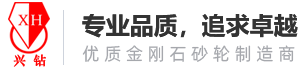 XH
兴钻

专业品质，追求卓越
优质金刚石砂轮制造商